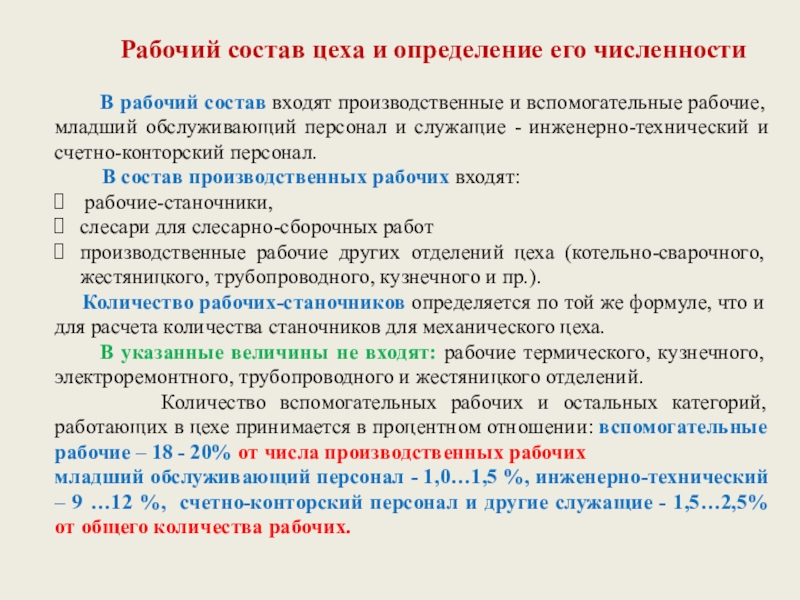 Рабочий состав цеха и определение его численности

В рабочий состав входят производственные и вспомогательные рабочие, младший обслуживающий персонал и служащие - инженерно-технический и счетно-конторский персонал.

В состав производственных рабочих входят:
 рабочие-станочники,
 слесари для слесарно-сборочных работ
 производственные рабочие других отделений цеха (котельно-сварочного, жестяницкого, трубопроводного, кузнечного и пр.).

Количество рабочих-станочников определяется по той же формуле, что и для расчета количества станочников для механического цеха.

В указанные величины не входят: рабочие термического, кузнечного, электроремонтного, трубопроводного и жестяницкого отделений.

Количество вспомогательных рабочих и остальных категорий, работающих в цехе принимается в процентном отношении: вспомогательные рабочие – 18 - 20% от числа производственных рабочих
младший обслуживающий персонал - 1,0…1,5 %, инженерно-технический – 9 …12 %, счетно-конторский персонал и другие служащие - 1,5…2,5% от общего количества рабочих.